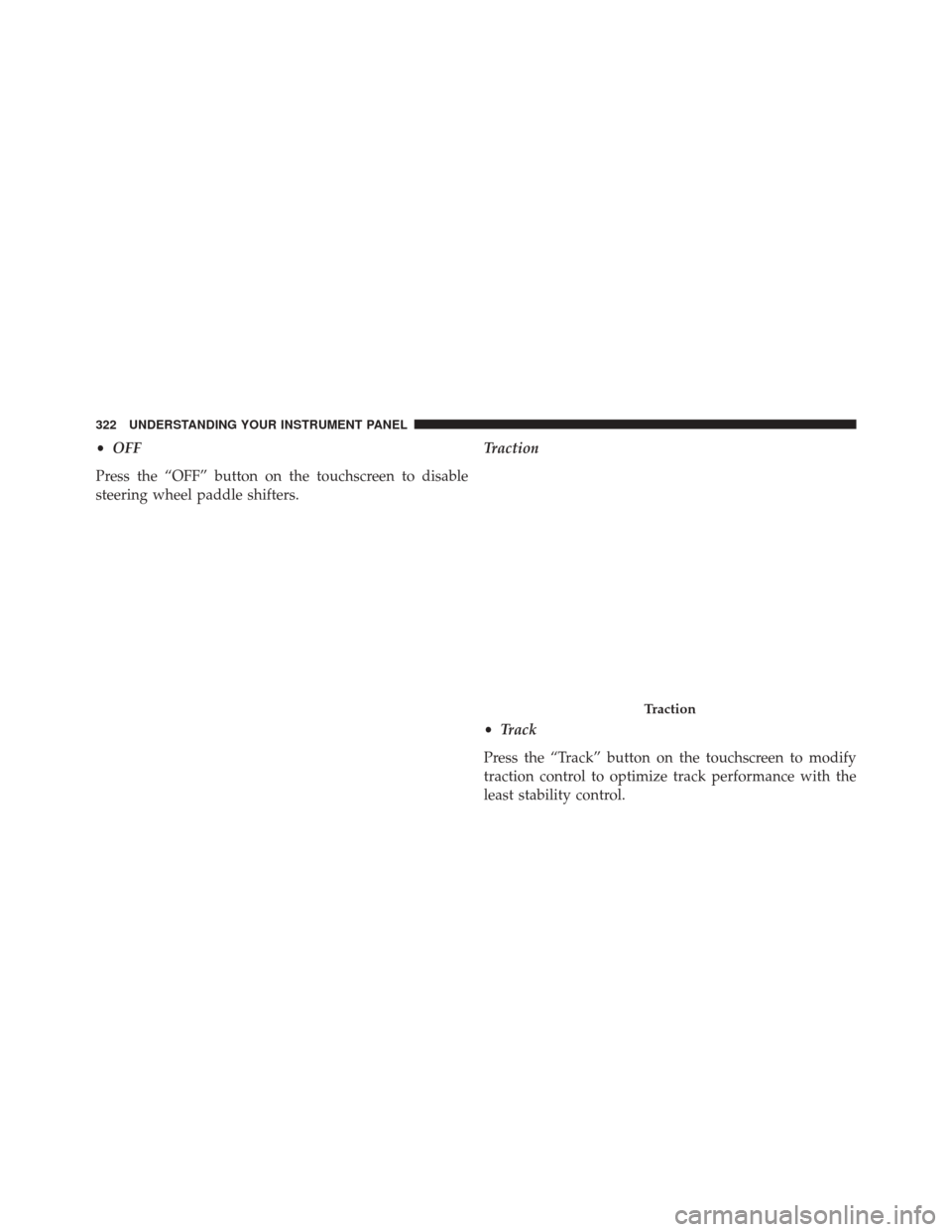 322 UNDERSTANDING YOUR INSTRUMENT PANEL

• OFF

Press the “OFF” button on the touchscreen to disable steering wheel paddle shifters.

Traction

Traction

• Track

Press the “Track” button on the touchscreen to modify traction control to optimize track performance with the least stability control.

carmanualsonline.info